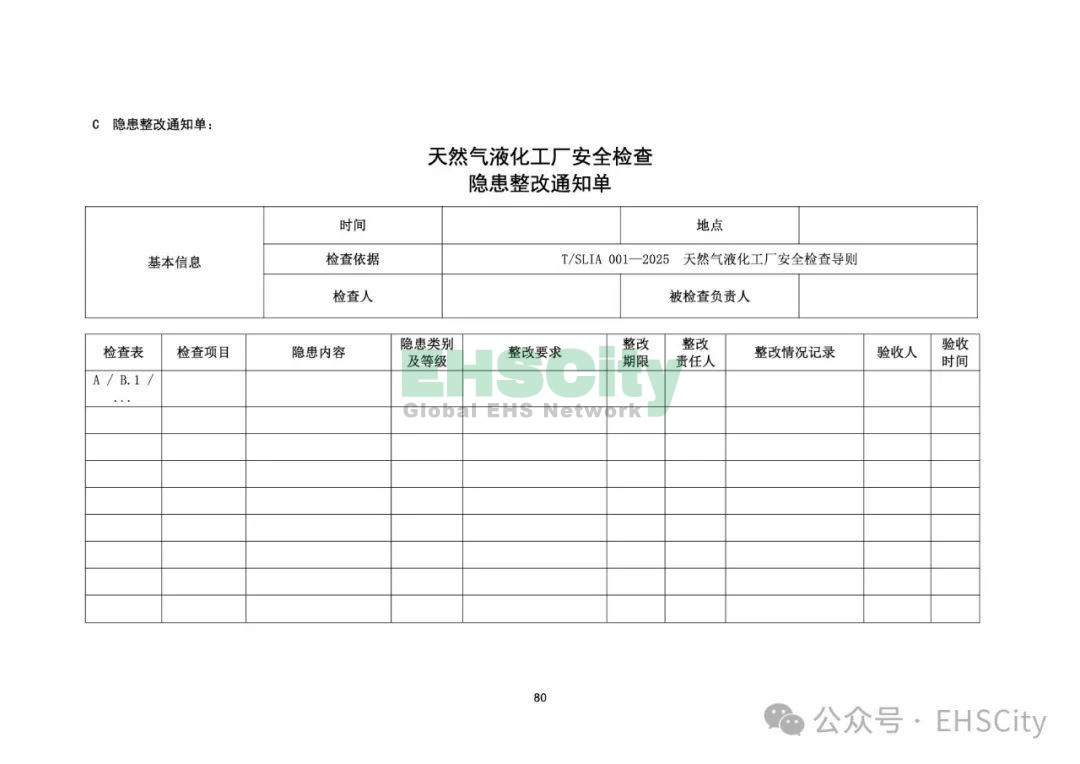 C 隐患整改通知单：

天然气液化工厂安全检查
隐患整改通知单

| 基本信息 | 时间 | | 地点 | |
|---|---|---|---|---|
| | 检查依据 | T/SLIA 001—2025 天然气液化工厂安全检查导则 | | |
| | 检查人 | | 被检查负责人 | |

| 检查表 | 检查项目 | 隐患内容 | 隐患类别及等级 | 整改要求 | 整改期限 | 整改责任人 | 整改情况记录 | 验收人 | 验收时间 |
|---|---|---|---|---|---|---|---|---|---|
| A / B.1 / ... | | | | | | | | | |
| | | | | | | | | | |
| | | | | | | | | | |
| | | | | | | | | | |
| | | | | | | | | | |
| | | | | | | | | | |
| | | | | | | | | | |
| | | | | | | | | | |
| | | | | | | | | | |

EHSCity
Global EHS Network

80

公众号 · EHSCity